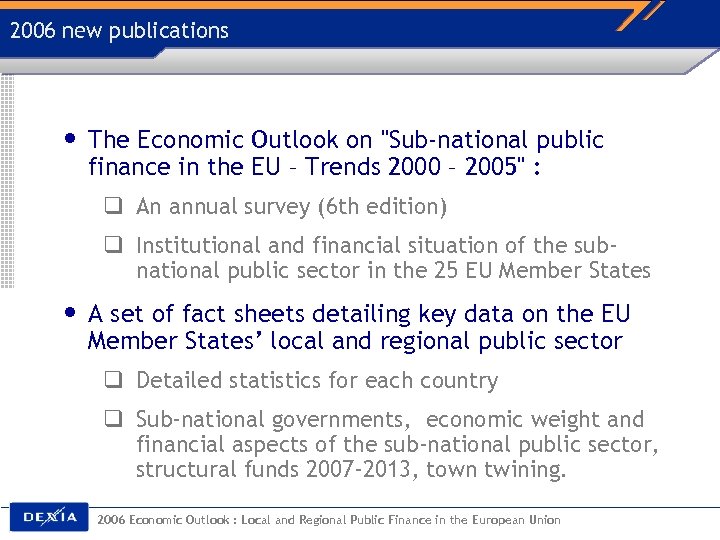 2006 new publications

• The Economic Outlook on "Sub-national public finance in the EU – Trends 2000 – 2005" :

❑ An annual survey (6th edition)

❑ Institutional and financial situation of the sub-national public sector in the 25 EU Member States

• A set of fact sheets detailing key data on the EU Member States' local and regional public sector

❑ Detailed statistics for each country

❑ Sub-national governments, economic weight and financial aspects of the sub-national public sector, structural funds 2007-2013, town twining.

DEXIA

2006 Economic Outlook : Local and Regional Public Finance in the European Union